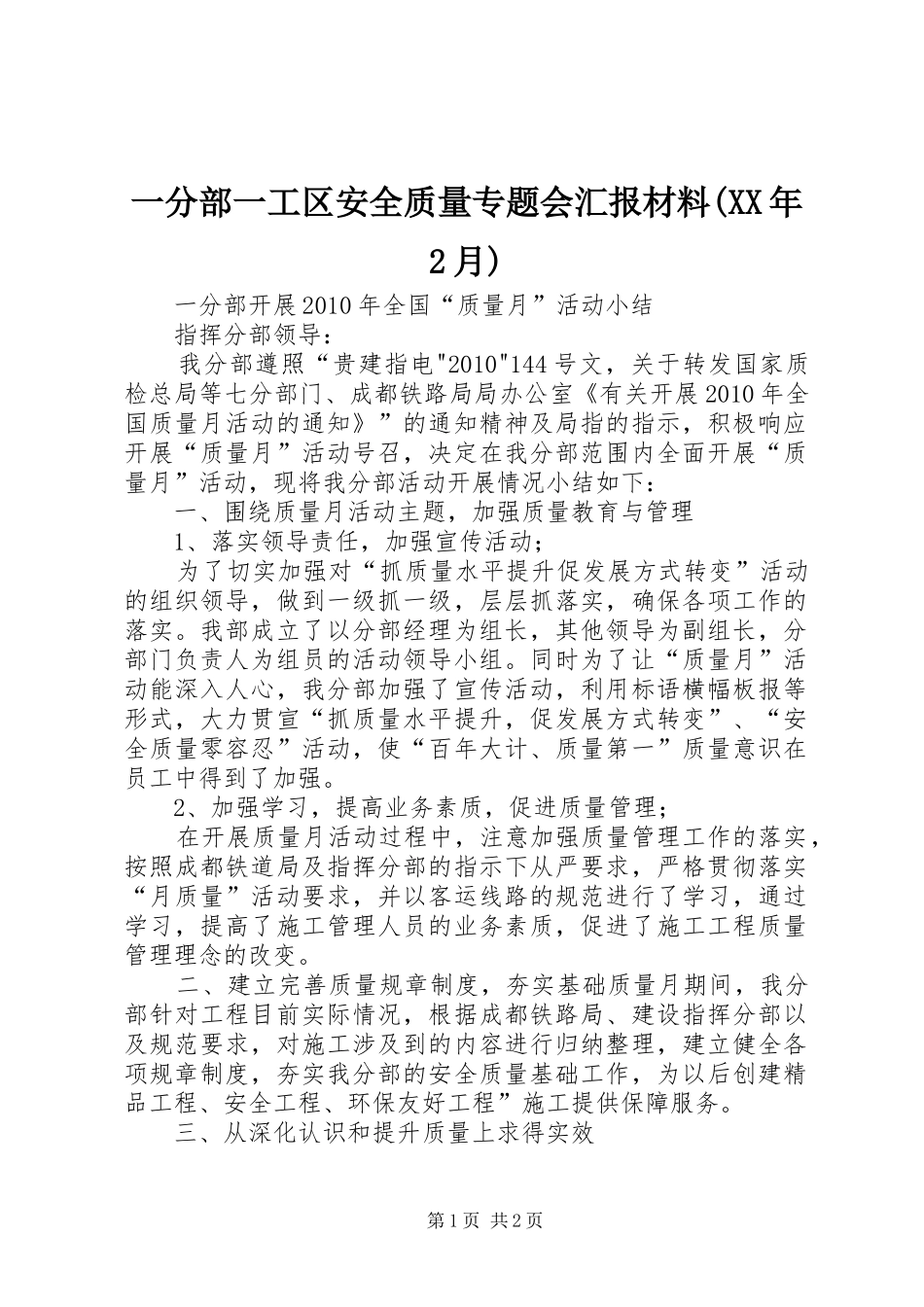 一分部一工区安全质量专题会汇报材料(XX年2月)

一分部开展2010年全国“质量月”活动小结

指挥分部领导：

我分部遵照“贵建指电"2010"144号文，关于转发国家质检总局等七分部门、成都铁路局局办公室《有关开展2010年全国质量月活动的通知》”的通知精神及局指的指示，积极响应开展“质量月”活动号召，决定在我分部范围内全面开展“质量月”活动，现将我分部活动开展情况小结如下：

一、围绕质量月活动主题，加强质量教育与管理

1、落实领导责任，加强宣传活动；

为了切实加强对“抓质量水平提升促发展方式转变”活动的组织领导，做到一级抓一级，层层抓落实，确保各项工作的落实。我部成立了以分部经理为组长，其他领导为副组长，分部门负责人为组员的活动领导小组。同时为了让“质量月”活动能深入人心，我分部加强了宣传活动，利用标语横幅板报等形式，大力贯宣“抓质量水平提升，促发展方式转变”、“安全质量零容忍”活动，使“百年大计、质量第一”质量意识在员工中得到了加强。

2、加强学习，提高业务素质，促进质量管理；

在开展质量月活动过程中，注意加强质量管理工作的落实，按照成都铁道局及指挥分部的指示下从严要求，严格贯彻落实“月质量”活动要求，并以客运线路的规范进行了学习，通过学习，提高了施工管理人员的业务素质，促进了施工工程质量管理理念的改变。

二、建立完善质量规章制度，夯实基础质量月期间，我分部针对工程目前实际情况，根据成都铁路局、建设指挥分部以及规范要求，对施工涉及到的内容进行归纳整理，建立健全各项规章制度，夯实我分部的安全质量基础工作，为以后创建精品工程、安全工程、环保友好工程”施工提供保障服务。

三、从深化认识和提升质量上求得实效

第1页 共2页